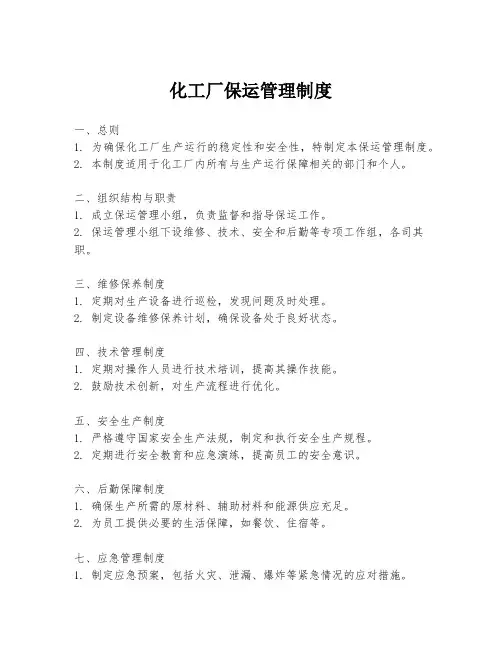 化工厂保运管理制度

一、总则
1. 为确保化工厂生产运行的稳定性和安全性，特制定本保运管理制度。
2. 本制度适用于化工厂内所有与生产运行保障相关的部门和个人。

二、组织结构与职责
1. 成立保运管理小组，负责监督和指导保运工作。
2. 保运管理小组下设维修、技术、安全和后勤等专项工作组，各司其职。

三、维修保养制度
1. 定期对生产设备进行巡检，发现问题及时处理。
2. 制定设备维修保养计划，确保设备处于良好状态。

四、技术管理制度
1. 定期对操作人员进行技术培训，提高其操作技能。
2. 鼓励技术创新，对生产流程进行优化。

五、安全生产制度
1. 严格遵守国家安全生产法规，制定和执行安全生产规程。
2. 定期进行安全教育和应急演练，提高员工的安全意识。

六、后勤保障制度
1. 确保生产所需的原材料、辅助材料和能源供应充足。
2. 为员工提供必要的生活保障，如餐饮、住宿等。

七、应急管理制度
1. 制定应急预案，包括火灾、泄漏、爆炸等紧急情况的应对措施。